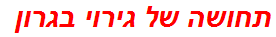 תחושה של גירוי בגרון